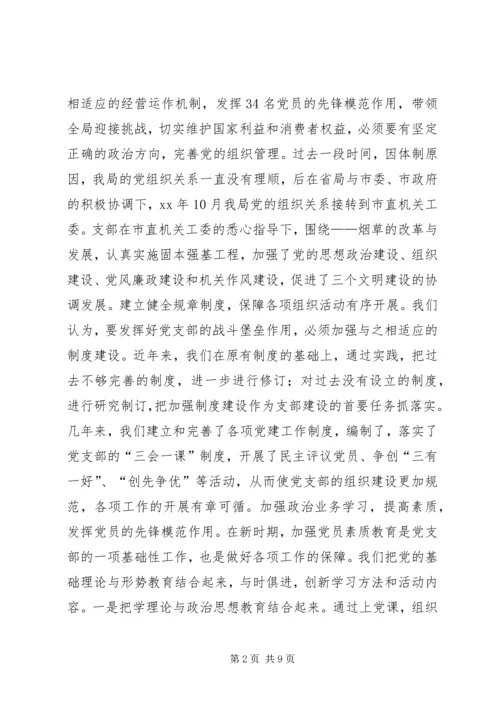 相适应的经营运作机制，发挥34名党员的先锋模范作用，带领全局迎接挑战，切实维护国家利益和消费者权益，必须要有坚定正确的政治方向，完善党的组织管理。过去一段时间，因体制原因，我局的党组织关系一直没有理顺，后在省局与市委、市政府的积极协调下，xx年10月我局党的组织关系接转到市直机关工委。支部在市直机关工委的悉心指导下，围绕——烟草的改革与发展，认真实施固本强基工程，加强了党的思想政治建设、组织建设、党风廉政建设和机关作风建设，促进了三个文明建设的协调发展。建立健全规章制度，保障各项组织活动有序开展。我们认为，要发挥好党支部的战斗堡垒作用，必须加强与之相适应的制度建设。近年来，我们在原有制度的基础上，通过实践，把过去不够完善的制度，进一步进行修订；对过去没有设立的制度，进行研究制订，把加强制度建设作为支部建设的首要任务抓落实。几年来，我们建立和完善了各项党建工作制度，编制了，落实了党支部的“三会一课”制度，开展了民主评议党员、争创“三有一好”、“创先争优”等活动，从而使党支部的组织建设更加规范，各项工作的开展有章可循。加强政治业务学习，提高素质，发挥党员的先锋模范作用。在新时期，加强党员素质教育是党支部的一项基础性工作，也是做好各项工作的保障。我们把党的基础理论与形势教育结合起来，与时俱进，创新学习方法和活动内容。一是把学理论与政治思想教育结合起来。通过上党课，组织

第2页 共9页